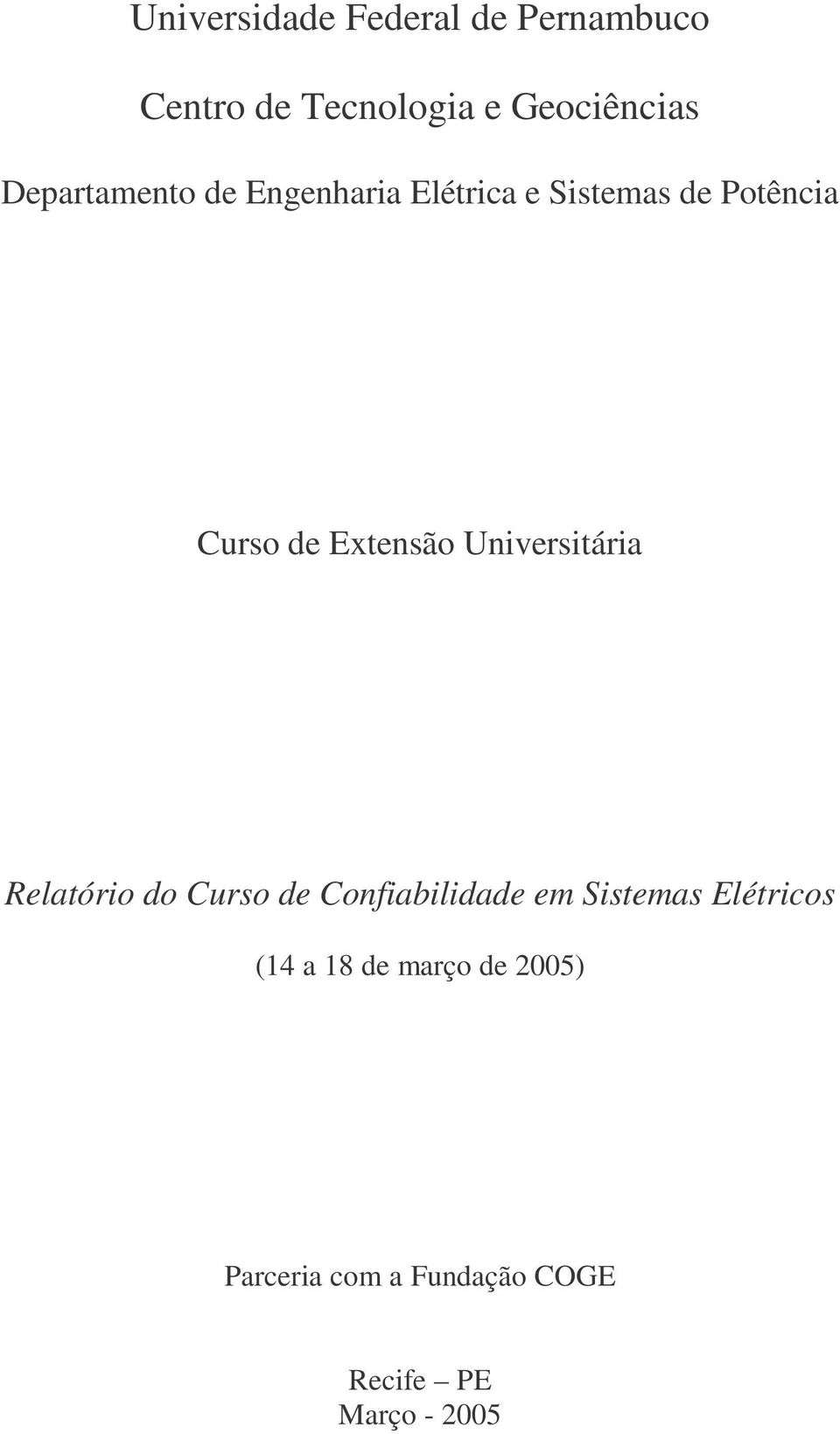 Universidade Federal de Pernambuco

Centro de Tecnologia e Geociências

Departamento de Engenharia Elétrica e Sistemas de Potência

Curso de Extensão Universitária

Relatório do Curso de Confiabilidade em Sistemas Elétricos

(14 a 18 de março de 2005)

Parceria com a Fundação COGE

Recife – PE
Março - 2005